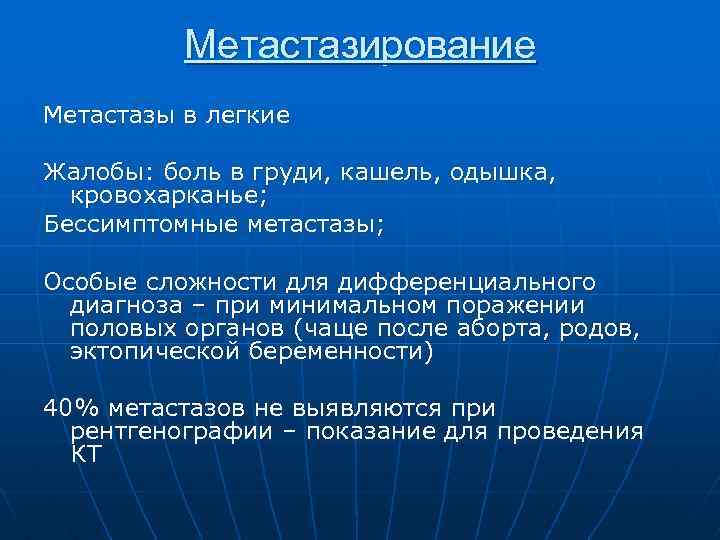 Метастазирование

Метастазы в легкие

Жалобы: боль в груди, кашель, одышка, кровохарканье;

Бессимптомные метастазы;

Особые сложности для дифференциального диагноза – при минимальном поражении половых органов (чаще после аборта, родов, эктопической беременности)

40% метастазов не выявляются при рентгенографии – показание для проведения КТ